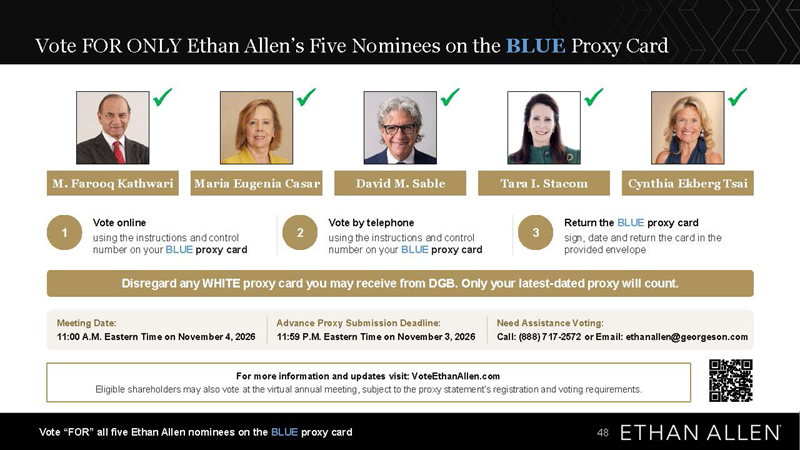 Vote FOR ONLY Ethan Allen's Five Nominees on the BLUE Proxy Card

✓ M. Farooq Kathwari

✓ Maria Eugenia Casar

✓ David M. Sable

✓ Tara I. Stacom

✓ Cynthia Ekberg Tsai

1 Vote online
using the instructions and control number on your BLUE proxy card

2 Vote by telephone
using the instructions and control number on your BLUE proxy card

3 Return the BLUE proxy card
sign, date and return the card in the provided envelope

Disregard any WHITE proxy card you may receive from DGB. Only your latest-dated proxy will count.

Meeting Date:
11:00 A.M. Eastern Time on November 4, 2026

Advance Proxy Submission Deadline:
11:59 P.M. Eastern Time on November 3, 2026

Need Assistance Voting:
Call: (888) 717-2572 or Email: ethanallen@georgeson.com

For more information and updates visit: VoteEthanAllen.com
Eligible shareholders may also vote at the virtual annual meeting, subject to the proxy statement's registration and voting requirements.

Vote "FOR" all five Ethan Allen nominees on the BLUE proxy card

48 ETHAN ALLEN